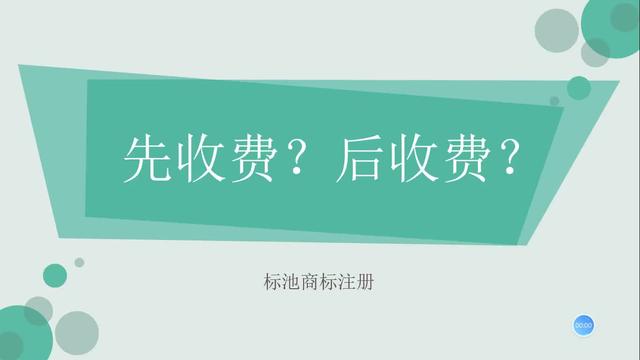 先收费？后收费？

标池商标注册

00:00